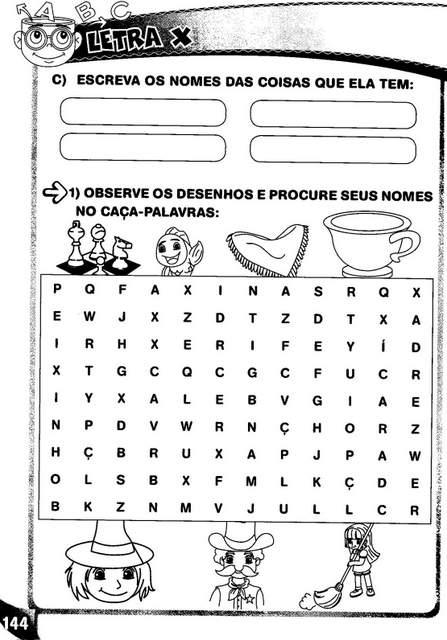 A B C

LETRA X

C) ESCREVA OS NOMES DAS COISAS QUE ELA TEM:

1) OBSERVE OS DESENHOS E PROCURE SEUS NOMES NO CAÇA-PALAVRAS:

| P | Q | F | A | X | I | N | A | S | R | Q | X |
|---|---|---|---|---|---|---|---|---|---|---|---|
| E | W | J | X | Z | D | T | Z | D | T | X | A |
| I | R | H | X | E | R | I | F | E | Y | Í | D |
| X | T | G | C | Q | C | G | C | F | U | C | R |
| I | Y | X | A | L | E | B | V | G | I | A | E |
| N | P | D | V | W | R | N | Ç | H | O | R | Z |
| H | Ç | B | R | U | X | A | P | J | P | A | W |
| O | L | S | B | X | F | M | L | K | Ç | D | E |
| B | K | Z | N | M | V | J | U | L | L | C | R |

144